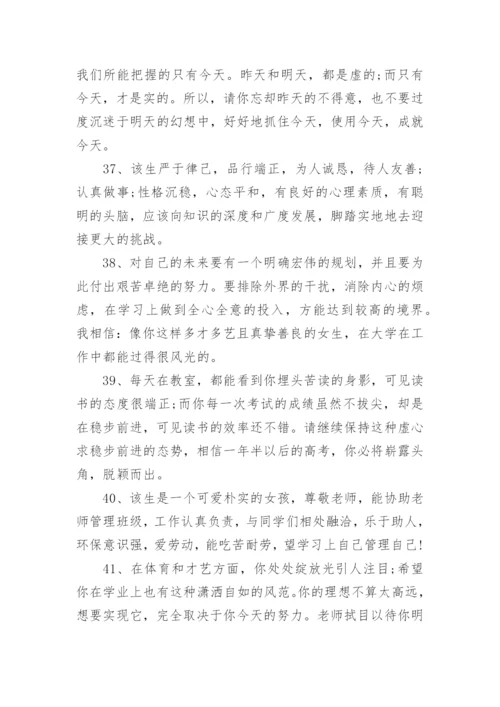 我们所能把握的只有今天。昨天和明天，都是虚的;而只有今天，才是实的。所以，请你忘却昨天的不得意，也不要过度沉迷于明天的幻想中，好好地抓住今天，使用今天，成就今天。

37、该生严于律己，品行端正，为人诚恳，待人友善;认真做事;性格沉稳，心态平和，有良好的心理素质，有聪明的头脑，应该向知识的深度和广度发展，脚踏实地地去迎接更大的挑战。

38、对自己的未来要有一个明确宏伟的规划，并且要为此付出艰苦卓绝的努力。要排除外界的干扰，消除内心的烦虑，在学习上做到全心全意的投入，方能达到较高的境界。我相信：像你这样多才多艺且真挚善良的女生，在大学在工作中都能过得很风光的。

39、每天在教室，都能看到你埋头苦读的身影，可见读书的态度很端正;而你每一次考试的成绩虽然不拔尖，却是在稳步前进，可见读书的效率还不错。请继续保持这种虚心求稳步前进的态势，相信一年半以后的高考，你必将崭露头角，脱颖而出。

40、该生是一个可爱朴实的女孩，尊敬老师，能协助老师管理班级，工作认真负责，与同学们相处融洽，乐于助人，环保意识强，爱劳动，能吃苦耐劳，望学习上自己管理自己!

41、在体育和才艺方面，你处处绽放光引人注目;希望你在学业上也有这种潇洒自如的风范。你的理想不算太高远，想要实现它，完全取决于你今天的努力。老师拭目以待你明